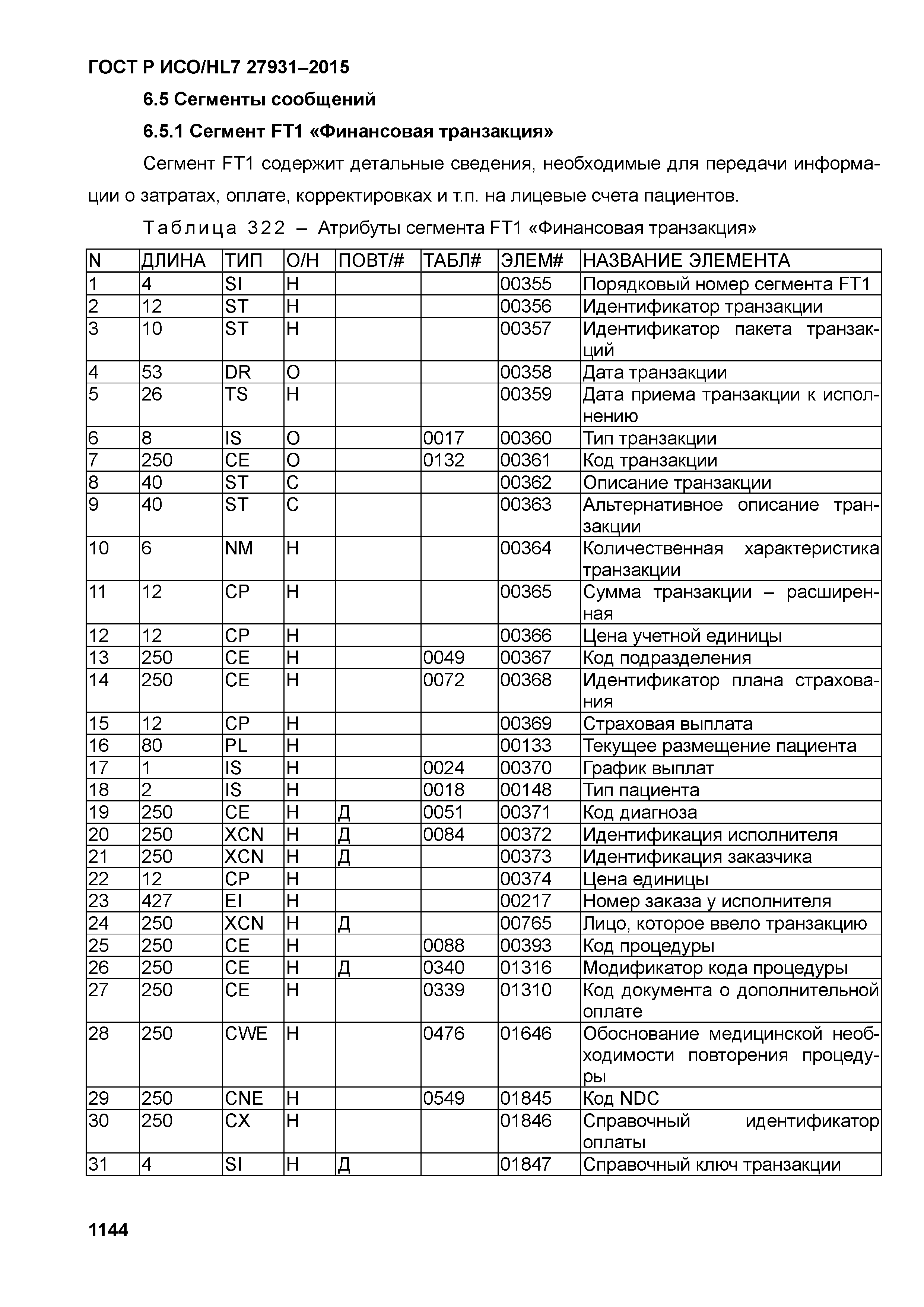 ГОСТ Р ИСО/HL7 27931–2015

6.5 Сегменты сообщений

6.5.1 Сегмент FT1 «Финансовая транзакция»

Сегмент FT1 содержит детальные сведения, необходимые для передачи информации о затратах, оплате, корректировках и т.п. на лицевые счета пациентов.

Таблица 322 – Атрибуты сегмента FT1 «Финансовая транзакция»

| N | ДЛИНА | ТИП | О/Н | ПОВТ/# | ТАБЛ# | ЭЛЕМ# | НАЗВАНИЕ ЭЛЕМЕНТА |
|---|---|---|---|---|---|---|---|
| 1 | 4 | SI | Н | | | 00355 | Порядковый номер сегмента FT1 |
| 2 | 12 | ST | Н | | | 00356 | Идентификатор транзакции |
| 3 | 10 | ST | Н | | | 00357 | Идентификатор пакета транзакций |
| 4 | 53 | DR | О | | | 00358 | Дата транзакции |
| 5 | 26 | TS | Н | | | 00359 | Дата приема транзакции к исполнению |
| 6 | 8 | IS | О | | 0017 | 00360 | Тип транзакции |
| 7 | 250 | CE | О | | 0132 | 00361 | Код транзакции |
| 8 | 40 | ST | С | | | 00362 | Описание транзакции |
| 9 | 40 | ST | С | | | 00363 | Альтернативное описание транзакции |
| 10 | 6 | NM | Н | | | 00364 | Количественная характеристика транзакции |
| 11 | 12 | CP | Н | | | 00365 | Сумма транзакции – расширенная |
| 12 | 12 | CP | Н | | | 00366 | Цена учетной единицы |
| 13 | 250 | CE | Н | | 0049 | 00367 | Код подразделения |
| 14 | 250 | CE | Н | | 0072 | 00368 | Идентификатор плана страхования |
| 15 | 12 | CP | Н | | | 00369 | Страховая выплата |
| 16 | 80 | PL | Н | | | 00133 | Текущее размещение пациента |
| 17 | 1 | IS | Н | | 0024 | 00370 | График выплат |
| 18 | 2 | IS | Н | | 0018 | 00148 | Тип пациента |
| 19 | 250 | CE | Н | Д | 0051 | 00371 | Код диагноза |
| 20 | 250 | XCN | Н | Д | 0084 | 00372 | Идентификация исполнителя |
| 21 | 250 | XCN | Н | Д | | 00373 | Идентификация заказчика |
| 22 | 12 | CP | Н | | | 00374 | Цена единицы |
| 23 | 427 | EI | Н | | | 00217 | Номер заказа у исполнителя |
| 24 | 250 | XCN | Н | Д | | 00765 | Лицо, которое ввело транзакцию |
| 25 | 250 | CE | Н | | 0088 | 00393 | Код процедуры |
| 26 | 250 | CE | Н | Д | 0340 | 01316 | Модификатор кода процедуры |
| 27 | 250 | CE | Н | | 0339 | 01310 | Код документа о дополнительной оплате |
| 28 | 250 | CWE | Н | | 0476 | 01646 | Обоснование медицинской необходимости повторения процедуры |
| 29 | 250 | CNE | Н | | 0549 | 01845 | Код NDC |
| 30 | 250 | CX | Н | | | 01846 | Справочный идентификатор оплаты |
| 31 | 4 | SI | Н | Д | | 01847 | Справочный ключ транзакции |

1144